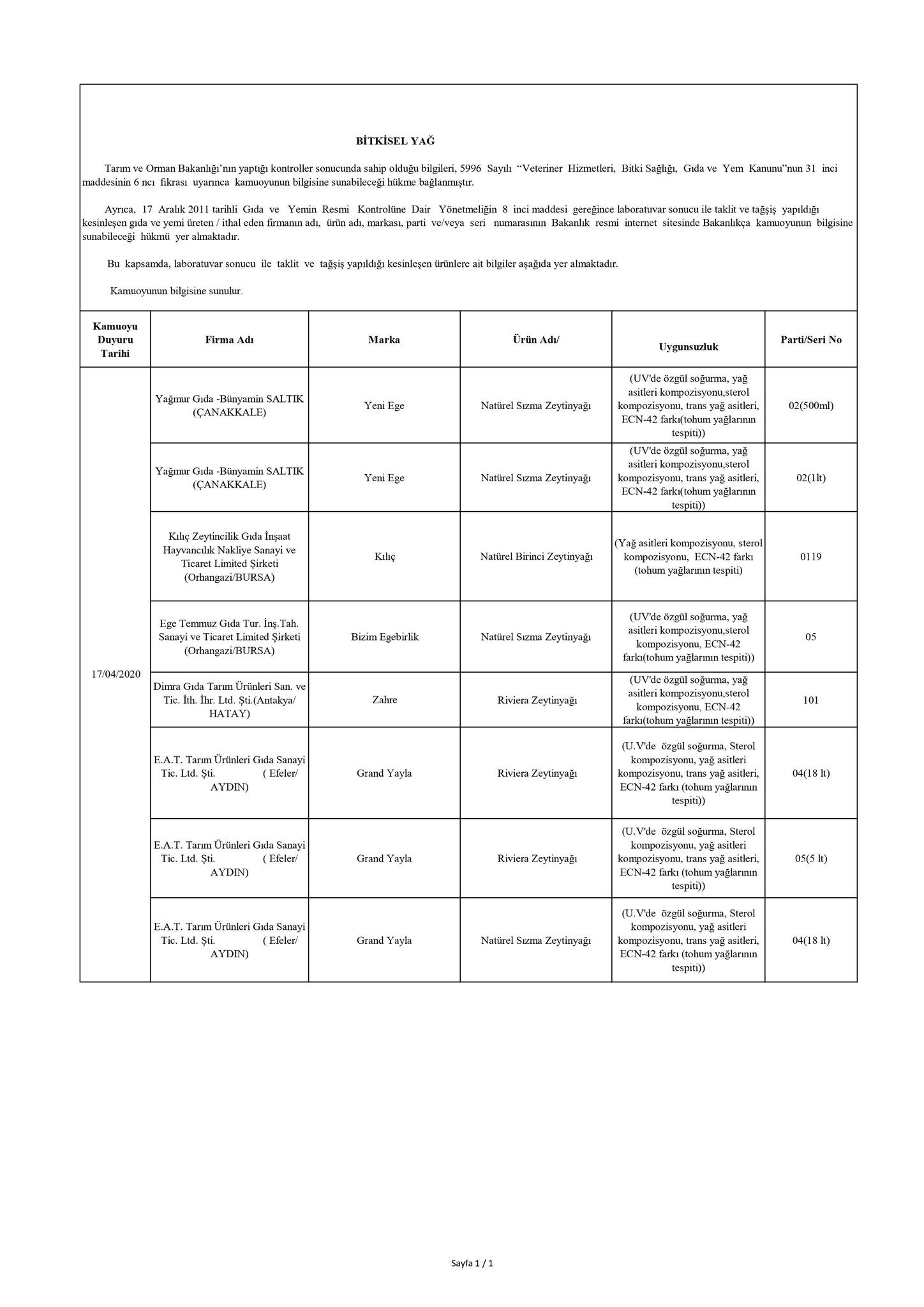 BİTKİSEL YAĞ

Tarım ve Orman Bakanlığı'nın yaptığı kontroller sonucunda sahip olduğu bilgileri, 5996 Sayılı "Veteriner Hizmetleri, Bitki Sağlığı, Gıda ve Yem Kanunu"nun 31 inci maddesinin 6 ncı fıkrası uyarınca kamuoyunun bilgisine sunabileceği hükme bağlanmıştır.

Ayrıca, 17 Aralık 2011 tarihli Gıda ve Yemin Resmi Kontrolüne Dair Yönetmeliğin 8 inci maddesi gereğince laboratuvar sonucu ile taklit ve tağşiş yapıldığı kesinleşen gıda ve yemi üreten / ithal eden firmanın adı, ürün adı, markası, parti ve/veya seri numarasının Bakanlık resmi internet sitesinde Bakanlıkça kamuoyunun bilgisine sunabileceği hükmü yer almaktadır.

Bu kapsamda, laboratuvar sonucu ile taklit ve tağşiş yapıldığı kesinleşen ürünlere ait bilgiler aşağıda yer almaktadır.

Kamuoyunun bilgisine sunulur.

| Kamuoyu Duyuru Tarihi | Firma Adı | Marka | Ürün Adı/ | Uygunsuzluk | Parti/Seri No |
|---|---|---|---|---|---|
| 17/04/2020 | Yağmur Gıda -Bünyamin SALTIK (ÇANAKKALE) | Yeni Ege | Natürel Sızma Zeytinyağı | (UV'de özgül soğurma, yağ asitleri kompozisyonu,sterol kompozisyonu, trans yağ asitleri, ECN-42 farkı(tohum yağlarının tespiti)) | 02(500ml) |
| | Yağmur Gıda -Bünyamin SALTIK (ÇANAKKALE) | Yeni Ege | Natürel Sızma Zeytinyağı | (UV'de özgül soğurma, yağ asitleri kompozisyonu,sterol kompozisyonu, trans yağ asitleri, ECN-42 farkı(tohum yağlarının tespiti)) | 02(1lt) |
| | Kılıç Zeytincilik Gıda İnşaat Hayvancılık Nakliye Sanayi ve Ticaret Limited Şirketi (Orhangazi/BURSA) | Kılıç | Natürel Birinci Zeytinyağı | (Yağ asitleri kompozisyonu, sterol kompozisyonu, ECN-42 farkı (tohum yağlarının tespiti) | 0119 |
| | Ege Temmuz Gıda Tur. İnş.Tah. Sanayi ve Ticaret Limited Şirketi (Orhangazi/BURSA) | Bizim Egebirlik | Natürel Sızma Zeytinyağı | (UV'de özgül soğurma, yağ asitleri kompozisyonu,sterol kompozisyonu, ECN-42 farkı(tohum yağlarının tespiti)) | 05 |
| | Dimra Gıda Tarım Ürünleri San. ve Tic. İth. İhr. Ltd. Şti.(Antakya/ HATAY) | Zahre | Riviera Zeytinyağı | (UV'de özgül soğurma, yağ asitleri kompozisyonu,sterol kompozisyonu, ECN-42 farkı(tohum yağlarının tespiti)) | 101 |
| | E.A.T. Tarım Ürünleri Gıda Sanayi Tic. Ltd. Şti. ( Efeler/ AYDIN) | Grand Yayla | Riviera Zeytinyağı | (U.V'de özgül soğurma, Sterol kompozisyonu, yağ asitleri kompozisyonu, trans yağ asitleri, ECN-42 farkı (tohum yağlarının tespiti)) | 04(18 lt) |
| | E.A.T. Tarım Ürünleri Gıda Sanayi Tic. Ltd. Şti. ( Efeler/ AYDIN) | Grand Yayla | Riviera Zeytinyağı | (U.V'de özgül soğurma, Sterol kompozisyonu, yağ asitleri kompozisyonu, trans yağ asitleri, ECN-42 farkı (tohum yağlarının tespiti)) | 05(5 lt) |
| | E.A.T. Tarım Ürünleri Gıda Sanayi Tic. Ltd. Şti. ( Efeler/ AYDIN) | Grand Yayla | Natürel Sızma Zeytinyağı | (U.V'de özgül soğurma, Sterol kompozisyonu, yağ asitleri kompozisyonu, trans yağ asitleri, ECN-42 farkı (tohum yağlarının tespiti)) | 04(18 lt) |

Sayfa 1 / 1